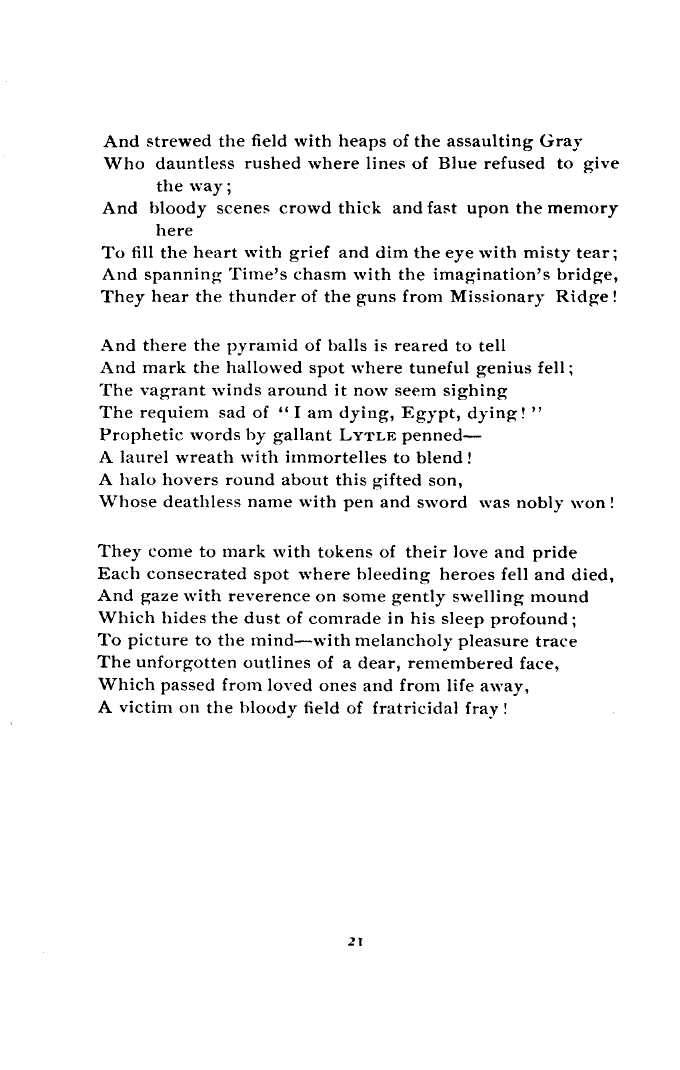 And strewed the field with heaps of the assaulting Gray
Who dauntless rushed where lines of Blue refused to give the way;
And bloody scenes crowd thick and fast upon the memory here
To fill the heart with grief and dim the eye with misty tear;
And spanning Time's chasm with the imagination's bridge,
They hear the thunder of the guns from Missionary Ridge!

And there the pyramid of balls is reared to tell
And mark the hallowed spot where tuneful genius fell;
The vagrant winds around it now seem sighing
The requiem sad of "I am dying, Egypt, dying!"
Prophetic words by gallant LYTLE penned—
A laurel wreath with immortelles to blend!
A halo hovers round about this gifted son,
Whose deathless name with pen and sword was nobly won!

They come to mark with tokens of their love and pride
Each consecrated spot where bleeding heroes fell and died,
And gaze with reverence on some gently swelling mound
Which hides the dust of comrade in his sleep profound;
To picture to the mind—with melancholy pleasure trace
The unforgotten outlines of a dear, remembered face,
Which passed from loved ones and from life away,
A victim on the bloody field of fratricidal fray!

21